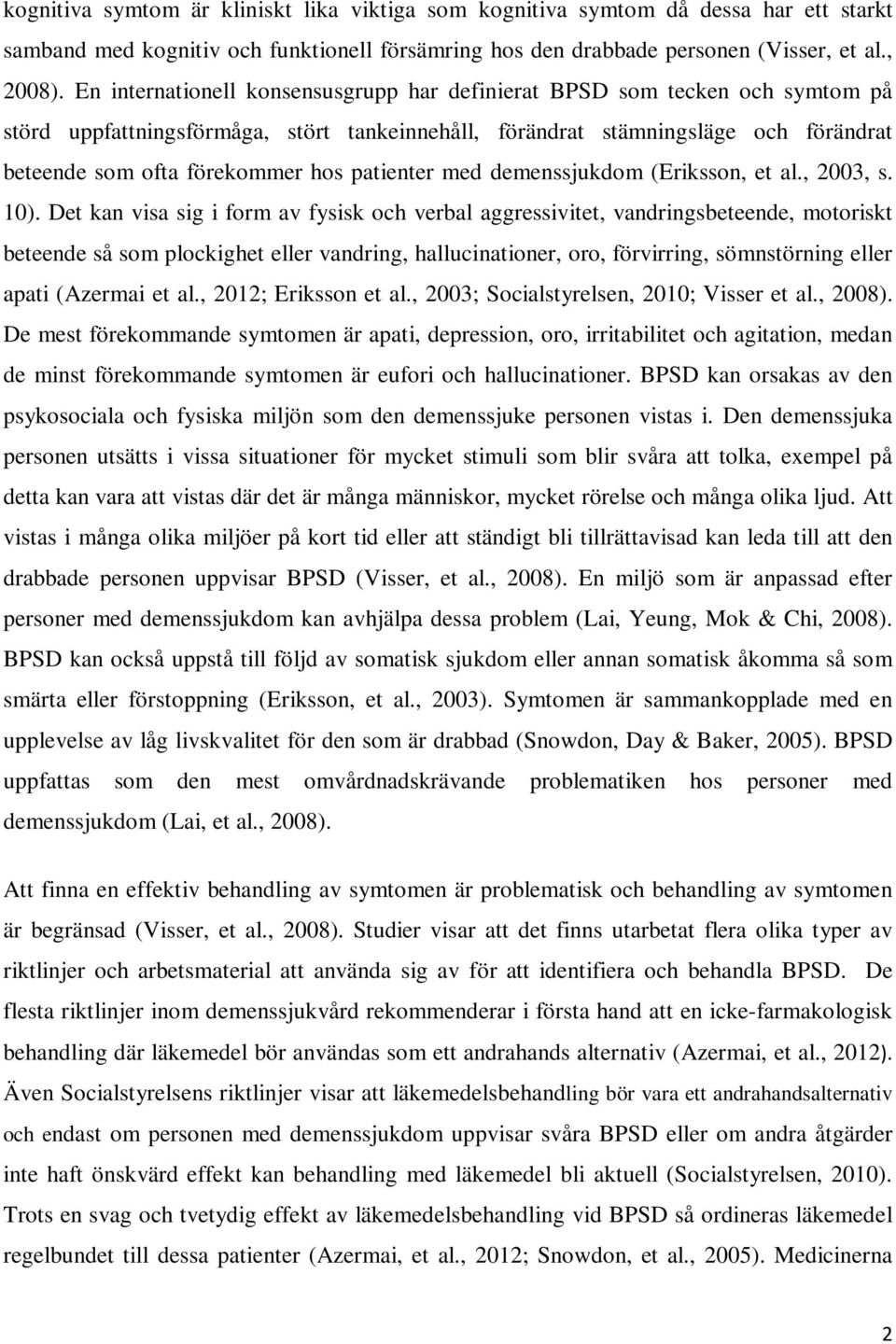 kognitiva symtom är kliniskt lika viktiga som kognitiva symtom då dessa har ett starkt samband med kognitiv och funktionell försämring hos den drabbade personen (Visser, et al., 2008). En internationell konsensusgrupp har definierat BPSD som tecken och symtom på störd uppfattningsförmåga, stört tankeinnehåll, förändrat stämningsläge och förändrat beteende som ofta förekommer hos patienter med demenssjukdom (Eriksson, et al., 2003, s. 10). Det kan visa sig i form av fysisk och verbal aggressivitet, vandringsbeteende, motoriskt beteende så som plockighet eller vandring, hallucinationer, oro, förvirring, sömnstörning eller apati (Azermai et al., 2012; Eriksson et al., 2003; Socialstyrelsen, 2010; Visser et al., 2008). De mest förekommande symtomen är apati, depression, oro, irritabilitet och agitation, medan de minst förekommande symtomen är eufori och hallucinationer. BPSD kan orsakas av den psykosociala och fysiska miljön som den demenssjuke personen vistas i. Den demenssjuka personen utsätts i vissa situationer för mycket stimuli som blir svåra att tolka, exempel på detta kan vara att vistas där det är många människor, mycket rörelse och många olika ljud. Att vistas i många olika miljöer på kort tid eller att ständigt bli tillrättavisad kan leda till att den drabbade personen uppvisar BPSD (Visser, et al., 2008). En miljö som är anpassad efter personer med demenssjukdom kan avhjälpa dessa problem (Lai, Yeung, Mok & Chi, 2008). BPSD kan också uppstå till följd av somatisk sjukdom eller annan somatisk åkomma så som smärta eller förstoppning (Eriksson, et al., 2003). Symtomen är sammankopplade med en upplevelse av låg livskvalitet för den som är drabbad (Snowdon, Day & Baker, 2005). BPSD uppfattas som den mest omvårdnadskrävande problematiken hos personer med demenssjukdom (Lai, et al., 2008).

Att finna en effektiv behandling av symtomen är problematisk och behandling av symtomen är begränsad (Visser, et al., 2008). Studier visar att det finns utarbetat flera olika typer av riktlinjer och arbetsmaterial att använda sig av för att identifiera och behandla BPSD. De flesta riktlinjer inom demenssjukvård rekommenderar i första hand att en icke-farmakologisk behandling där läkemedel bör användas som ett andrahands alternativ (Azermai, et al., 2012). Även Socialstyrelsens riktlinjer visar att läkemedelsbehandling bör vara ett andrahandsalternativ och endast om personen med demenssjukdom uppvisar svåra BPSD eller om andra åtgärder inte haft önskvärd effekt kan behandling med läkemedel bli aktuell (Socialstyrelsen, 2010). Trots en svag och tvetydig effekt av läkemedelsbehandling vid BPSD så ordineras läkemedel regelbundet till dessa patienter (Azermai, et al., 2012; Snowdon, et al., 2005). Medicinerna

2